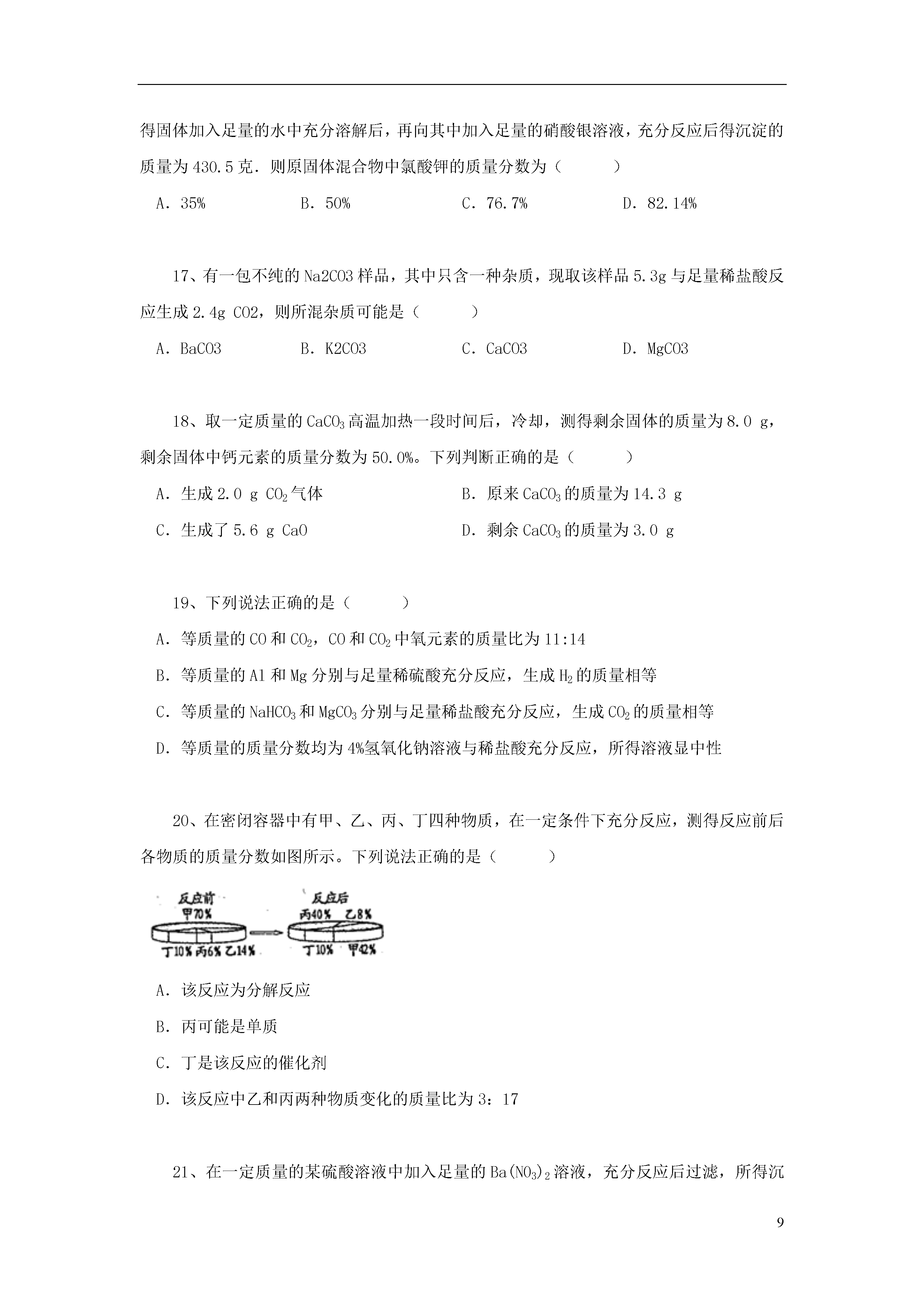 得固体加入足量的水中充分溶解后，再向其中加入足量的硝酸银溶液，充分反应后得沉淀的质量为 430.5 克．则原固体混合物中氯酸钾的质量分数为（　　）

A．35%　　B．50%　　C．76.7%　　D．82.14%

17、有一包不纯的 Na2CO3 样品，其中只含一种杂质，现取该样品 5.3g 与足量稀盐酸反应生成 2.4g CO2，则所混杂质可能是（　　）

A．BaCO3　　B．K2CO3　　C．CaCO3　　D．MgCO3

18、取一定质量的 $CaCO_3$ 高温加热一段时间后，冷却，测得剩余固体的质量为 8.0 g，剩余固体中钙元素的质量分数为 50.0%。下列判断正确的是（　　）

A．生成 2.0 g $CO_2$ 气体　　B．原来 $CaCO_3$ 的质量为 14.3 g

C．生成了 5.6 g CaO　　D．剩余 $CaCO_3$ 的质量为 3.0 g

19、下列说法正确的是（　　）

A．等质量的 CO 和 $CO_2$，CO 和 $CO_2$ 中氧元素的质量比为 11:14

B．等质量的 Al 和 Mg 分别与足量稀硫酸充分反应，生成 $H_2$ 的质量相等

C．等质量的 $NaHCO_3$ 和 $MgCO_3$ 分别与足量稀盐酸充分反应，生成 $CO_2$ 的质量相等

D．等质量的质量分数均为 4%氢氧化钠溶液与稀盐酸充分反应，所得溶液显中性

20、在密闭容器中有甲、乙、丙、丁四种物质，在一定条件下充分反应，测得反应前后各物质的质量分数如图所示。下列说法正确的是（　　）

反应前
甲70%
丁10% 丙6% 乙14%
反应后
丙40% 乙8%
丁10% 甲42%

A．该反应为分解反应

B．丙可能是单质

C．丁是该反应的催化剂

D．该反应中乙和丙两种物质变化的质量比为 3：17

21、在一定质量的某硫酸溶液中加入足量的 $Ba(NO_3)_2$ 溶液，充分反应后过滤，所得沉

9